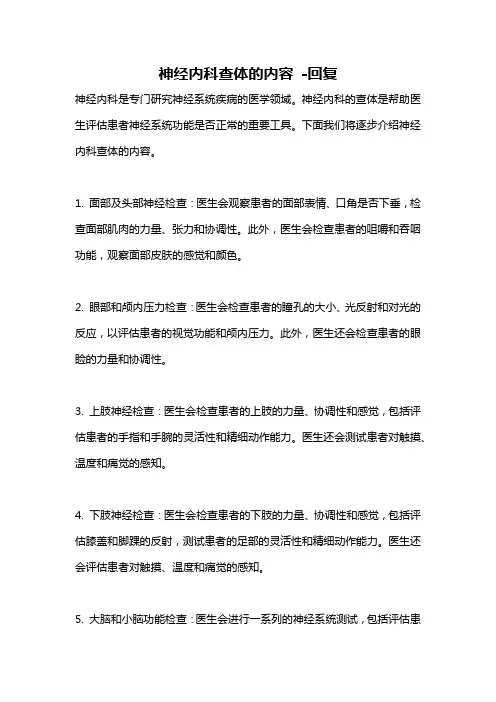 神经内科查体的内容 -回复

神经内科是专门研究神经系统疾病的医学领域。神经内科的查体是帮助医生评估患者神经系统功能是否正常的重要工具。下面我们将逐步介绍神经内科查体的内容。

1. 面部及头部神经检查：医生会观察患者的面部表情、口角是否下垂，检查面部肌肉的力量、张力和协调性。此外，医生会检查患者的咀嚼和吞咽功能，观察面部皮肤的感觉和颜色。

2. 眼部和颅内压力检查：医生会检查患者的瞳孔的大小、光反射和对光的反应，以评估患者的视觉功能和颅内压力。此外，医生还会检查患者的眼睑的力量和协调性。

3. 上肢神经检查：医生会检查患者的上肢的力量、协调性和感觉，包括评估患者的手指和手腕的灵活性和精细动作能力。医生还会测试患者对触摸、温度和痛觉的感知。

4. 下肢神经检查：医生会检查患者的下肢的力量、协调性和感觉，包括评估膝盖和脚踝的反射，测试患者的足部的灵活性和精细动作能力。医生还会评估患者对触摸、温度和痛觉的感知。

5. 大脑和小脑功能检查：医生会进行一系列的神经系统测试，包括评估患